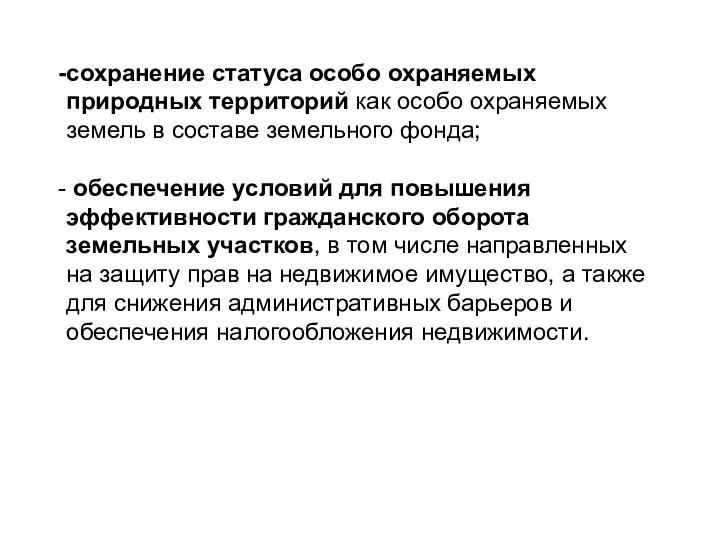 -сохранение статуса особо охраняемых природных территорий как особо охраняемых земель в составе земельного фонда;

- обеспечение условий для повышения эффективности гражданского оборота земельных участков, в том числе направленных на защиту прав на недвижимое имущество, а также для снижения административных барьеров и обеспечения налогообложения недвижимости.